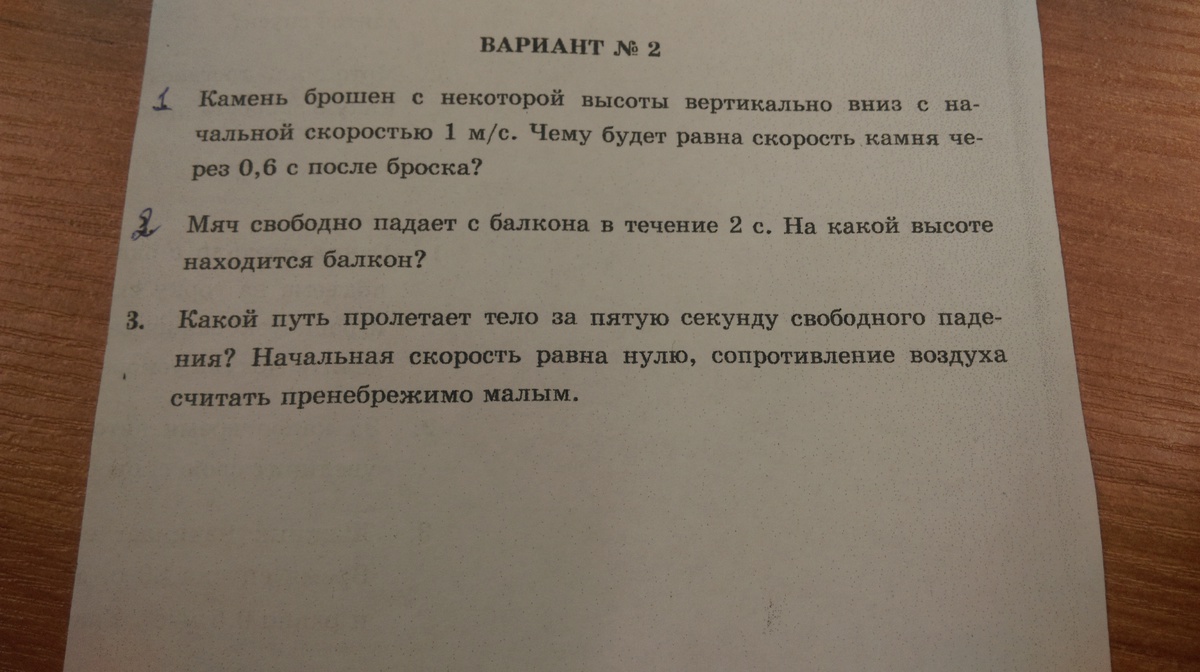 ВАРИАНТ № 2

1 Камень брошен с некоторой высоты вертикально вниз с начальной скоростью 1 м/с. Чему будет равна скорость камня через 0,6 с после броска?

2 Мяч свободно падает с балкона в течение 2 с. На какой высоте находится балкон?

3. Какой путь пролетает тело за пятую секунду свободного падения? Начальная скорость равна нулю, сопротивление воздуха считать пренебрежимо малым.